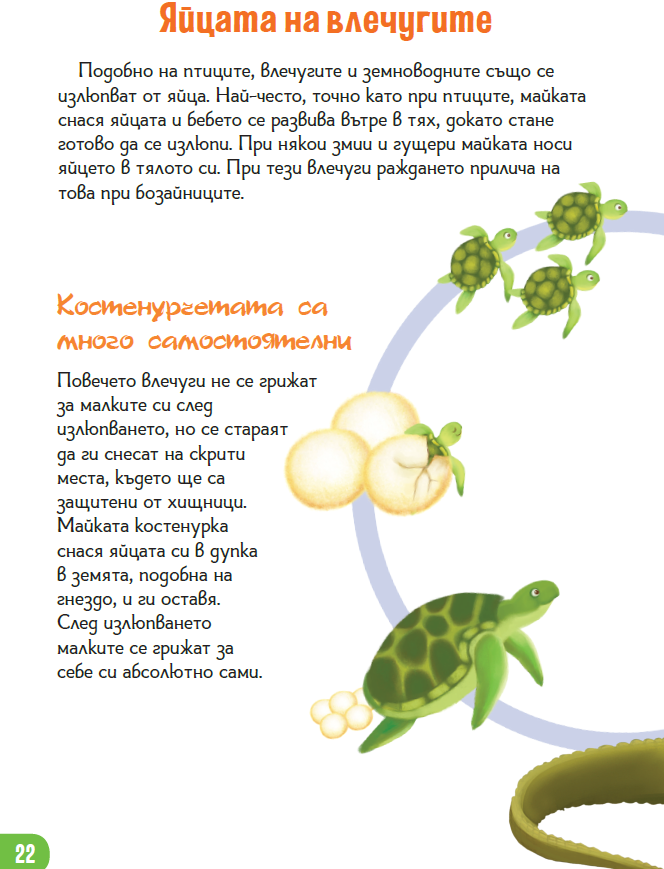 Яйцата на влечугите

Подобно на птиците, влечугите и земноводните също се излюпват от яйца. Най-често, точно като при птиците, майката снася яйцата и бебето се развива вътре в тях, докато стане готово да се излюпи. При някои змии и гущери майката носи яйцето в тялото си. При тези влечуги раждането прилича на това при бозайниците.

Костенурчетата са много самостоятелни

Повечето влечуги не се грижат за малките си след излюпването, но се стараят да ги снесат на скрити места, където ще са защитени от хищници. Майката костенурка снася яйцата си в дупка в земята, подобна на гнездо, и ги оставя. След излюпването малките се грижат за себе си абсолютно сами.

22